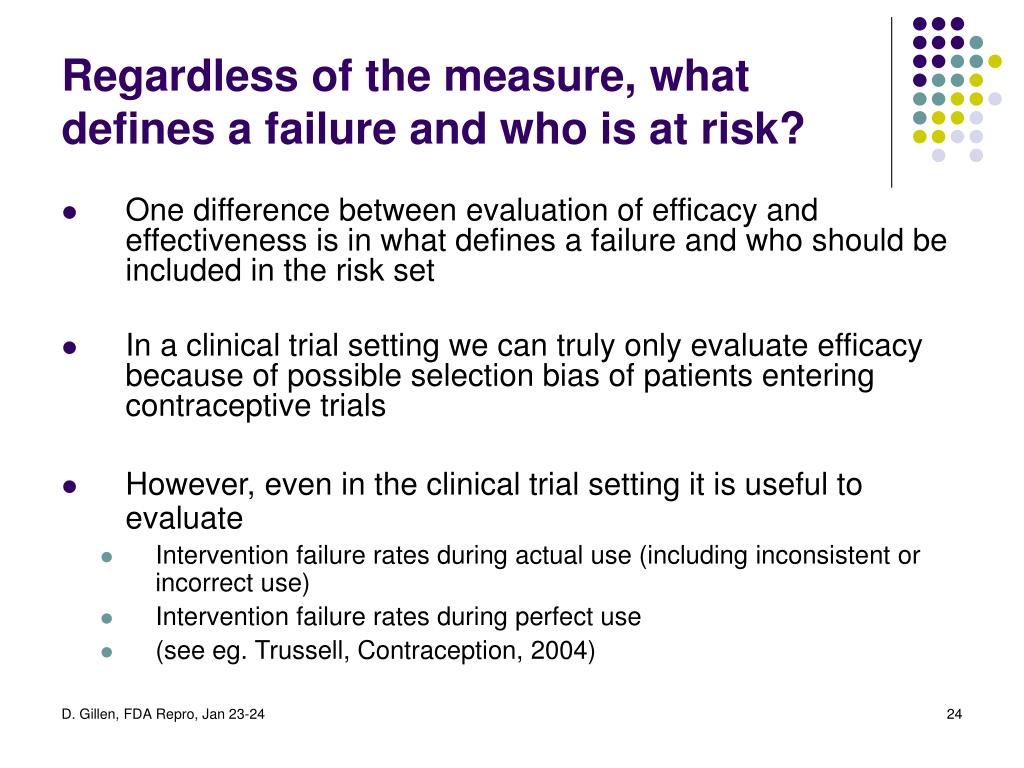 Regardless of the measure, what defines a failure and who is at risk?

- One difference between evaluation of efficacy and effectiveness is in what defines a failure and who should be included in the risk set

- In a clinical trial setting we can truly only evaluate efficacy because of possible selection bias of patients entering contraceptive trials

- However, even in the clinical trial setting it is useful to evaluate
  - Intervention failure rates during actual use (including inconsistent or incorrect use)
  - Intervention failure rates during perfect use
  - (see eg. Trussell, Contraception, 2004)

D. Gillen, FDA Repro, Jan 23-24

24